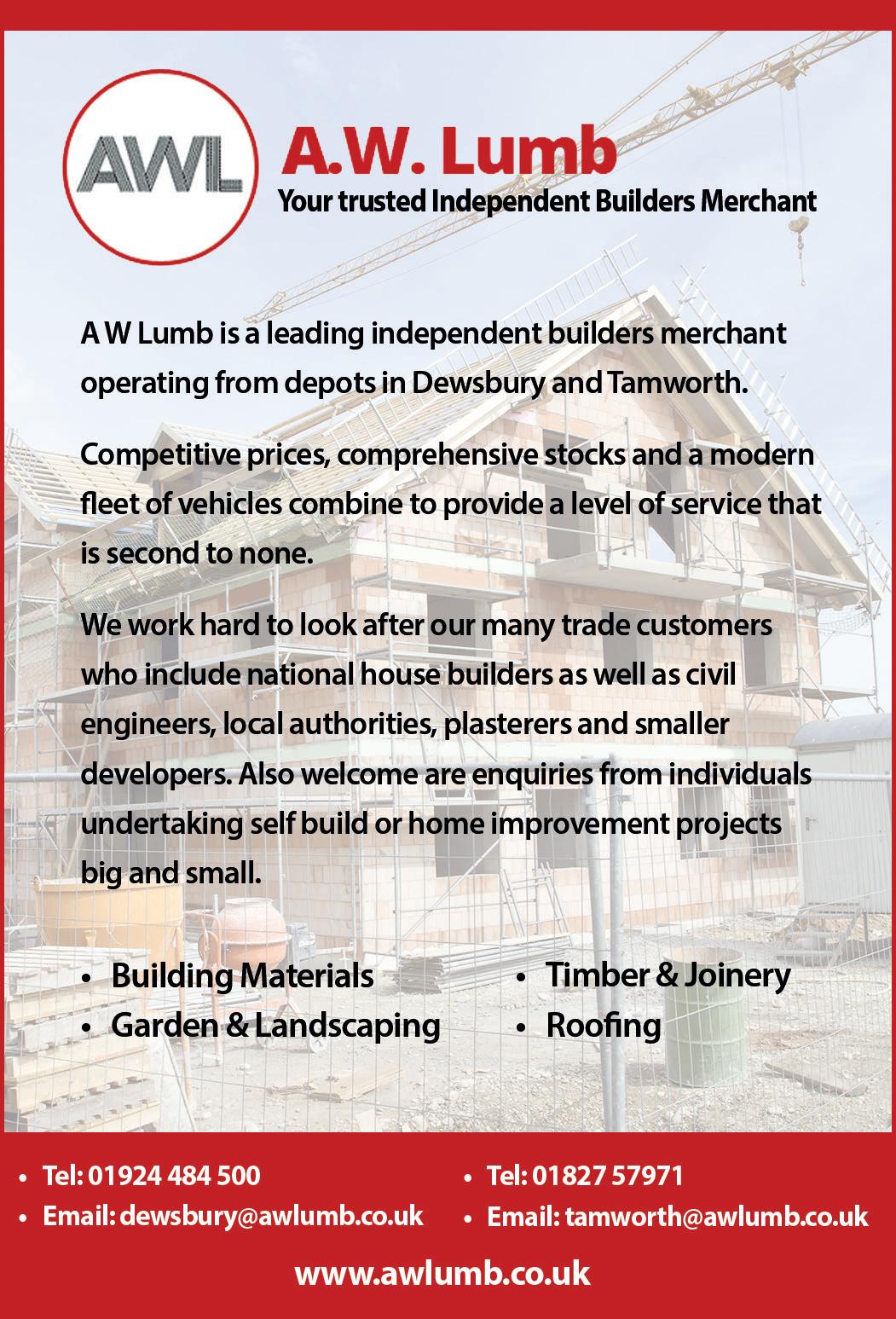 AWL

A.W. Lumb
Your trusted Independent Builders Merchant

A W Lumb is a leading independent builders merchant operating from depots in Dewsbury and Tamworth.

Competitive prices, comprehensive stocks and a modern fleet of vehicles combine to provide a level of service that is second to none.

We work hard to look after our many trade customers who include national house builders as well as civil engineers, local authorities, plasterers and smaller developers. Also welcome are enquiries from individuals undertaking self build or home improvement projects big and small.

• Building Materials
• Garden & Landscaping

• Timber & Joinery
• Roofing

• Tel: 01924 484 500
• Email: dewsbury@awlumb.co.uk

• Tel: 01827 57971
• Email: tamworth@awlumb.co.uk

www.awlumb.co.uk